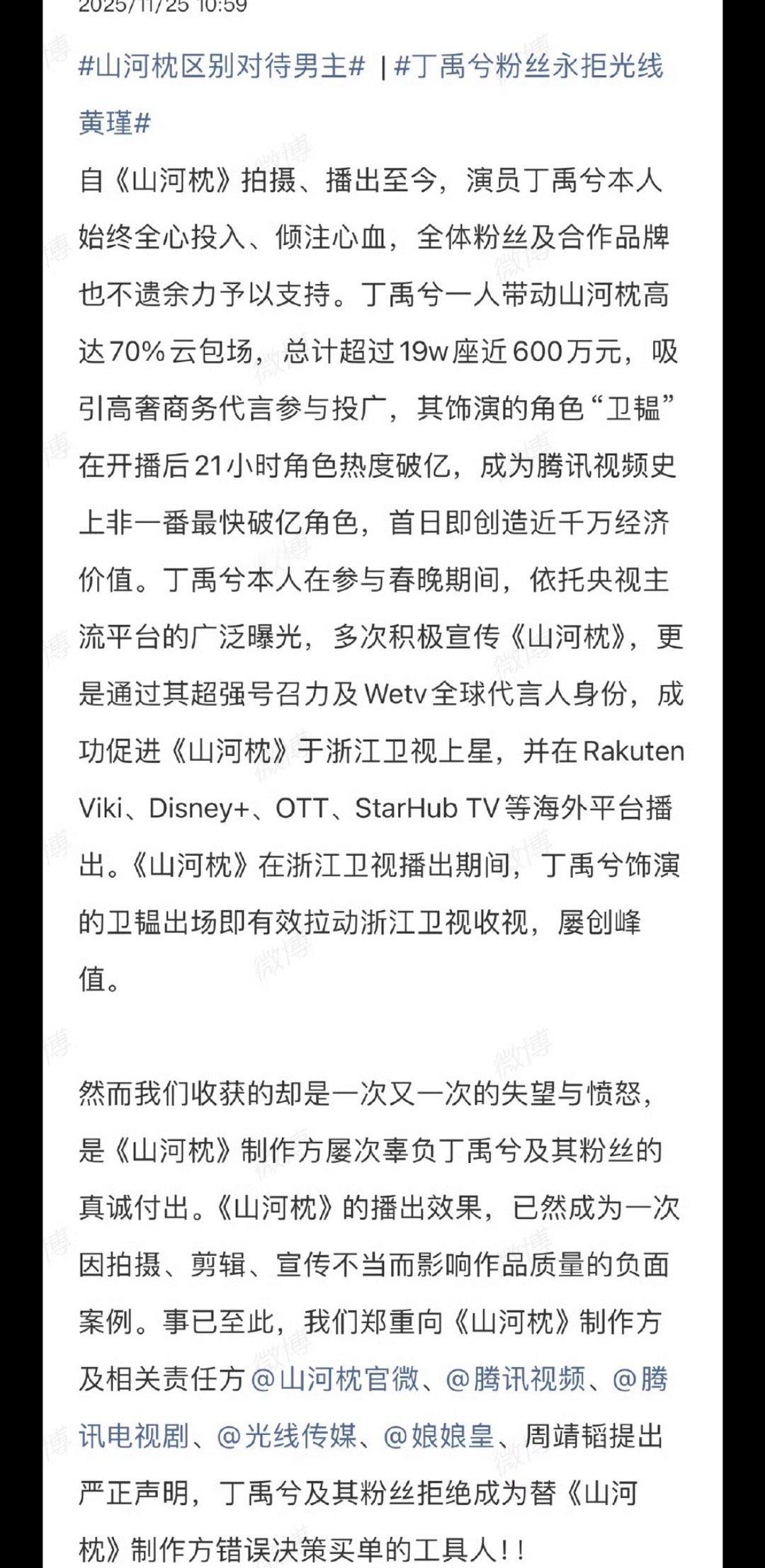 2025/11/25 10:59

#山河枕区别对待男主# | #丁禹兮粉丝永拒光线黄瑾#

自《山河枕》拍摄、播出至今，演员丁禹兮本人始终全心投入、倾注心血，全体粉丝及合作品牌也不遗余力予以支持。丁禹兮一人带动山河枕高达70%云包场，总计超过19w座近600万元，吸引高奢商务代言参与投广，其饰演的角色“卫韫”在开播后21小时角色热度破亿，成为腾讯视频史上非一番最快破亿角色，首日即创造近千万经济价值。丁禹兮本人在参与春晚期间，依托央视主流平台的广泛曝光，多次积极宣传《山河枕》，更是通过其超强号召力及Wetv全球代言人身份，成功促进《山河枕》于浙江卫视上星，并在Rakuten Viki、Disney+、OTT、StarHub TV等海外平台播出。《山河枕》在浙江卫视播出期间，丁禹兮饰演的卫韫出场即有效拉动浙江卫视收视，屡创峰值。

然而我们收获的却是一次又一次的失望与愤怒，是《山河枕》制作方屡次辜负丁禹兮及其粉丝的真诚付出。《山河枕》的播出效果，已然成为一次因拍摄、剪辑、宣传不当而影响作品质量的负面案例。事已至此，我们郑重向《山河枕》制作方及相关责任方@山河枕官微、@腾讯视频、@腾讯电视剧、@光线传媒、@娘娘皇、周靖韬提出严正声明，丁禹兮及其粉丝拒绝成为替《山河枕》制作方错误决策买单的工具人!!